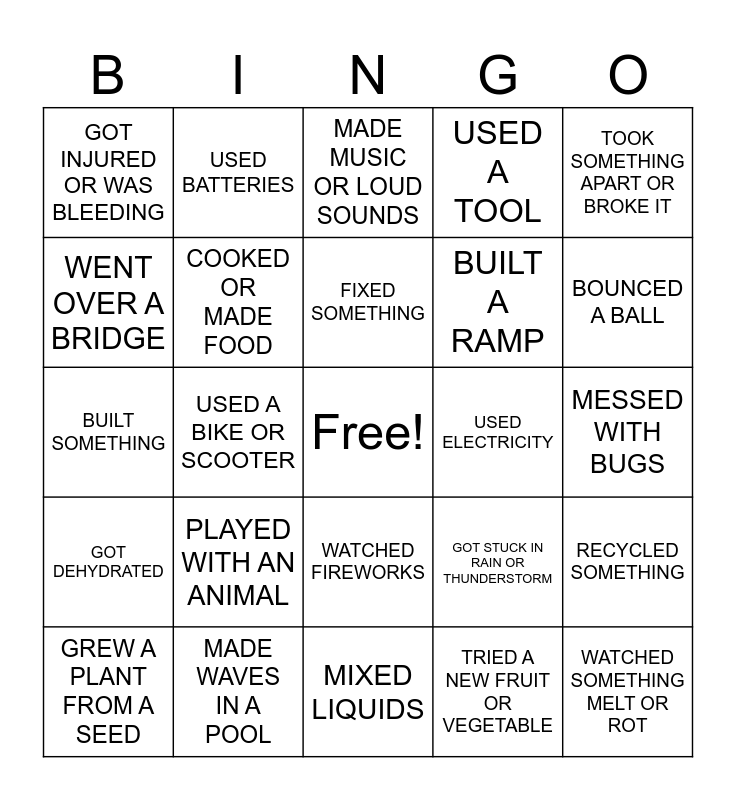 | B | I | N | G | O |
|---|---|---|---|---|
| GOT INJURED OR WAS BLEEDING | USED BATTERIES | MADE MUSIC OR LOUD SOUNDS | USED A TOOL | TOOK SOMETHING APART OR BROKE IT |
| WENT OVER A BRIDGE | COOKED OR MADE FOOD | FIXED SOMETHING | BUILT A RAMP | BOUNCED A BALL |
| BUILT SOMETHING | USED A BIKE OR SCOOTER | Free! | USED ELECTRICITY | MESSED WITH BUGS |
| GOT DEHYDRATED | PLAYED WITH AN ANIMAL | WATCHED FIREWORKS | GOT STUCK IN RAIN OR THUNDERSTORM | RECYCLED SOMETHING |
| GREW A PLANT FROM A SEED | MADE WAVES IN A POOL | MIXED LIQUIDS | TRIED A NEW FRUIT OR VEGETABLE | WATCHED SOMETHING MELT OR ROT |